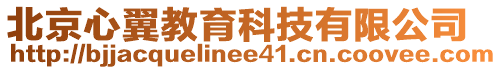 北京心翼教育科技有限公司
http://bjjacquelinee41.cn.coovee.com